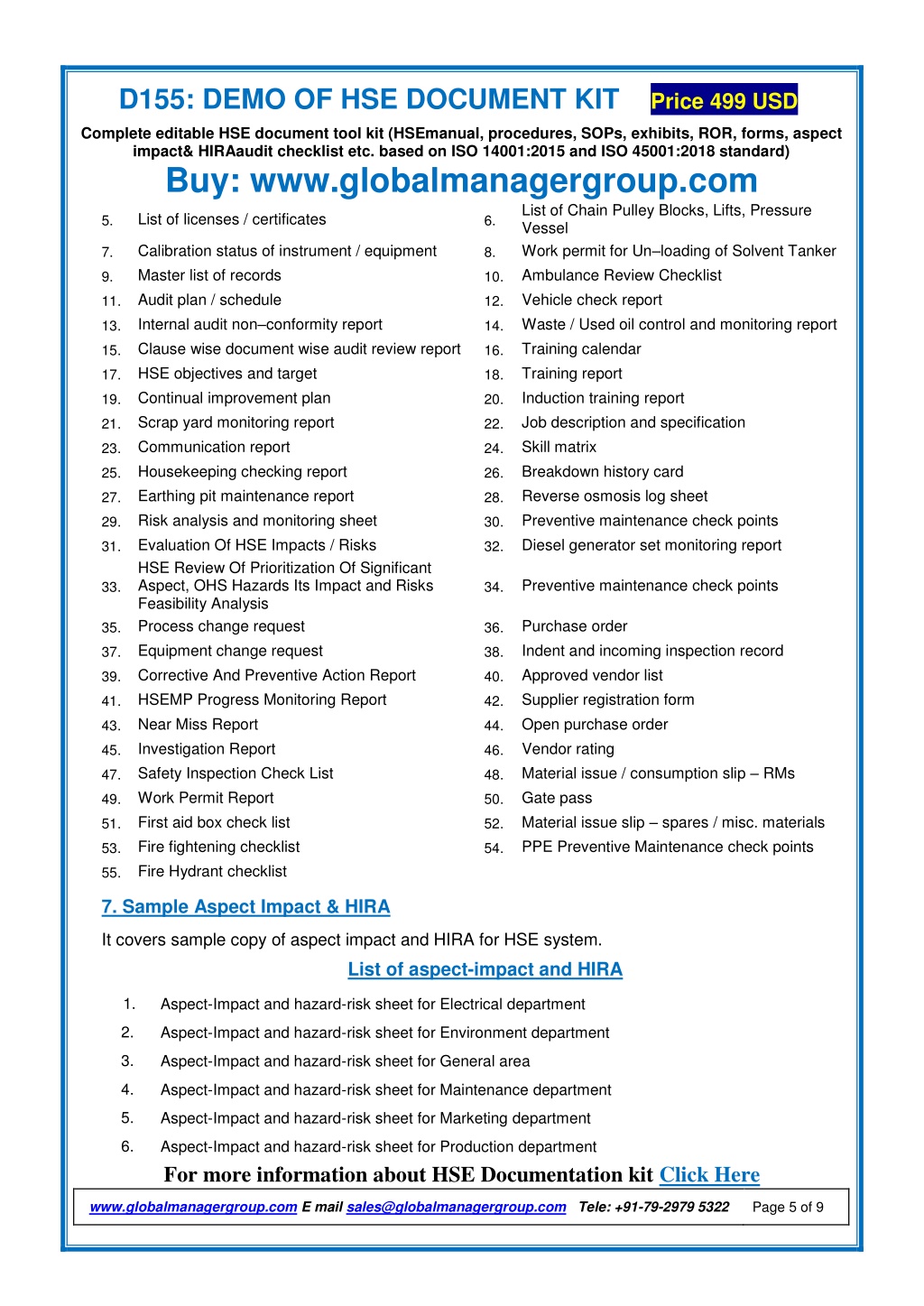 D155: DEMO OF HSE DOCUMENT KIT Price 499 USD

Complete editable HSE document tool kit (HSEmanual, procedures, SOPs, exhibits, ROR, forms, aspect impact& HIRAaudit checklist etc. based on ISO 14001:2015 and ISO 45001:2018 standard)

Buy: www.globalmanagergroup.com

| | | | |
|---|---|---|---|
| 5. | List of licenses / certificates | 6. | List of Chain Pulley Blocks, Lifts, Pressure Vessel |
| 7. | Calibration status of instrument / equipment | 8. | Work permit for Un–loading of Solvent Tanker |
| 9. | Master list of records | 10. | Ambulance Review Checklist |
| 11. | Audit plan / schedule | 12. | Vehicle check report |
| 13. | Internal audit non–conformity report | 14. | Waste / Used oil control and monitoring report |
| 15. | Clause wise document wise audit review report | 16. | Training calendar |
| 17. | HSE objectives and target | 18. | Training report |
| 19. | Continual improvement plan | 20. | Induction training report |
| 21. | Scrap yard monitoring report | 22. | Job description and specification |
| 23. | Communication report | 24. | Skill matrix |
| 25. | Housekeeping checking report | 26. | Breakdown history card |
| 27. | Earthing pit maintenance report | 28. | Reverse osmosis log sheet |
| 29. | Risk analysis and monitoring sheet | 30. | Preventive maintenance check points |
| 31. | Evaluation Of HSE Impacts / Risks | 32. | Diesel generator set monitoring report |
| 33. | HSE Review Of Prioritization Of Significant Aspect, OHS Hazards Its Impact and Risks Feasibility Analysis | 34. | Preventive maintenance check points |
| 35. | Process change request | 36. | Purchase order |
| 37. | Equipment change request | 38. | Indent and incoming inspection record |
| 39. | Corrective And Preventive Action Report | 40. | Approved vendor list |
| 41. | HSEMP Progress Monitoring Report | 42. | Supplier registration form |
| 43. | Near Miss Report | 44. | Open purchase order |
| 45. | Investigation Report | 46. | Vendor rating |
| 47. | Safety Inspection Check List | 48. | Material issue / consumption slip – RMs |
| 49. | Work Permit Report | 50. | Gate pass |
| 51. | First aid box check list | 52. | Material issue slip – spares / misc. materials |
| 53. | Fire fightening checklist | 54. | PPE Preventive Maintenance check points |
| 55. | Fire Hydrant checklist | | |

7. Sample Aspect Impact & HIRA

It covers sample copy of aspect impact and HIRA for HSE system.

List of aspect-impact and HIRA

1. Aspect-Impact and hazard-risk sheet for Electrical department
2. Aspect-Impact and hazard-risk sheet for Environment department
3. Aspect-Impact and hazard-risk sheet for General area
4. Aspect-Impact and hazard-risk sheet for Maintenance department
5. Aspect-Impact and hazard-risk sheet for Marketing department
6. Aspect-Impact and hazard-risk sheet for Production department

For more information about HSE Documentation kit Click Here

www.globalmanagergroup.com E mail sales@globalmanagergroup.com Tele: +91-79-2979 5322 Page 5 of 9